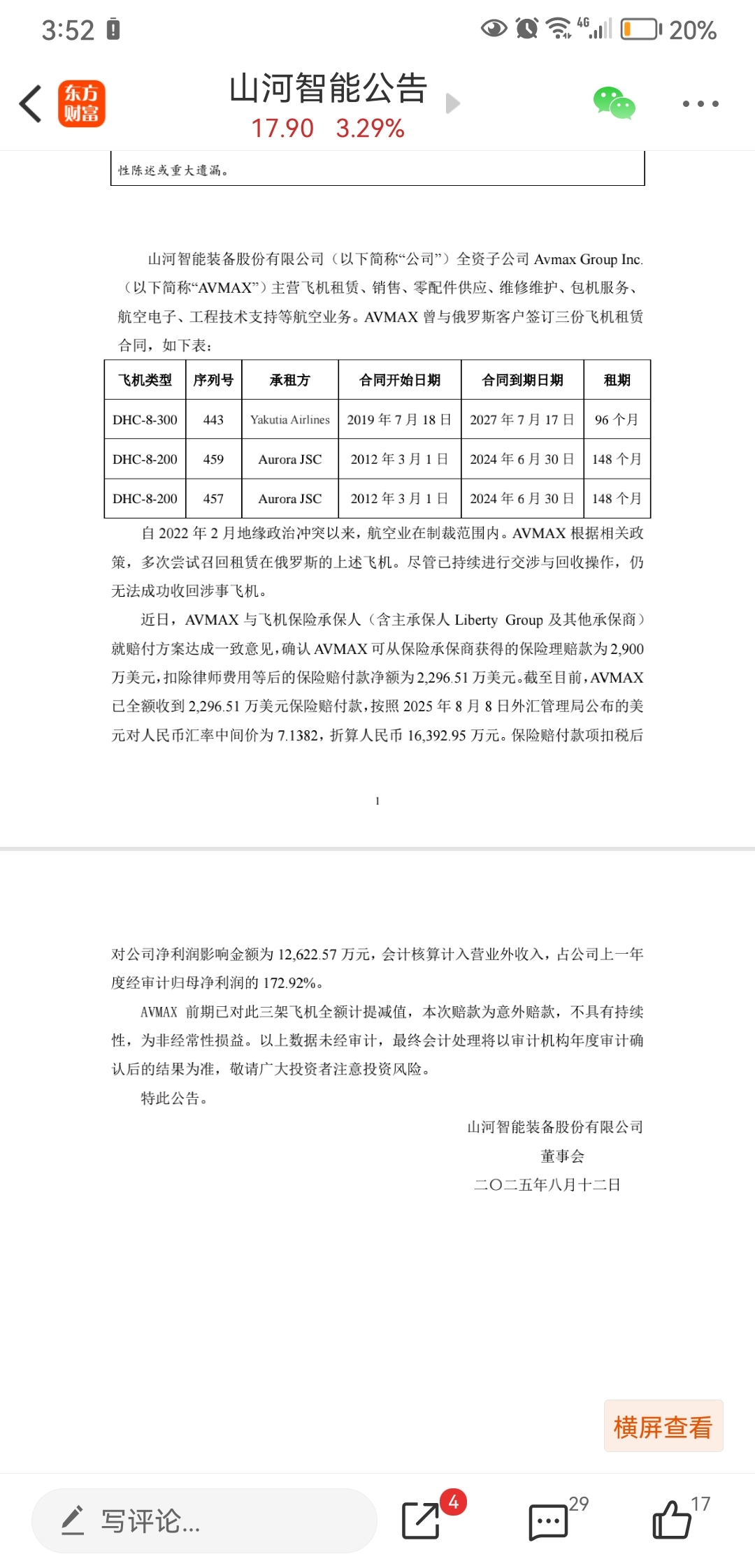 3:52 4G 20%

东方财富

山河智能公告

17.90 3.29%

性陈述或重大遗漏。

山河智能装备股份有限公司（以下简称“公司”）全资子公司 Avmax Group Inc.（以下简称“AVMAX”）主营飞机租赁、销售、零配件供应、维修维护、包机服务、航空电子、工程技术支持等航空业务。AVMAX 曾与俄罗斯客户签订三份飞机租赁合同，如下表：

| 飞机类型 | 序列号 | 承租方 | 合同开始日期 | 合同到期日期 | 租期 |
|---|---|---|---|---|---|
| DHC-8-300 | 443 | Yakutia Airlines | 2019 年 7 月 18 日 | 2027 年 7 月 17 日 | 96 个月 |
| DHC-8-200 | 459 | Aurora JSC | 2012 年 3 月 1 日 | 2024 年 6 月 30 日 | 148 个月 |
| DHC-8-200 | 457 | Aurora JSC | 2012 年 3 月 1 日 | 2024 年 6 月 30 日 | 148 个月 |

自 2022 年 2 月地缘政治冲突以来，航空业在制裁范围内。AVMAX 根据相关政策，多次尝试召回租赁在俄罗斯的上述飞机。尽管已持续进行交涉与回收操作，仍无法成功收回涉事飞机。

近日，AVMAX 与飞机保险承保人（含主承保人 Liberty Group 及其他承保商）就赔付方案达成一致意见，确认 AVMAX 可从保险承保商获得的保险理赔款为 2,900 万美元，扣除律师费用等后的保险赔付款净额为 2,296.51 万美元。截至目前，AVMAX 已全额收到 2,296.51 万美元保险赔付款，按照 2025 年 8 月 8 日外汇管理局公布的美元对人民币汇率中间价为 7.1382，折算人民币 16,392.95 万元。保险赔付款项扣税后

1

对公司净利润影响金额为 12,622.57 万元，会计核算计入营业外收入，占公司上一年度经审计归母净利润的 172.92%。

AVMAX 前期已对此三架飞机全额计提减值，本次赔款为意外赔款，不具有持续性，为非经常性损益。以上数据未经审计，最终会计处理将以审计机构年度审计确认后的结果为准，敬请广大投资者注意投资风险。

特此公告。

山河智能装备股份有限公司
董事会
二〇二五年八月十二日

横屏查看

写评论...

4

29

17